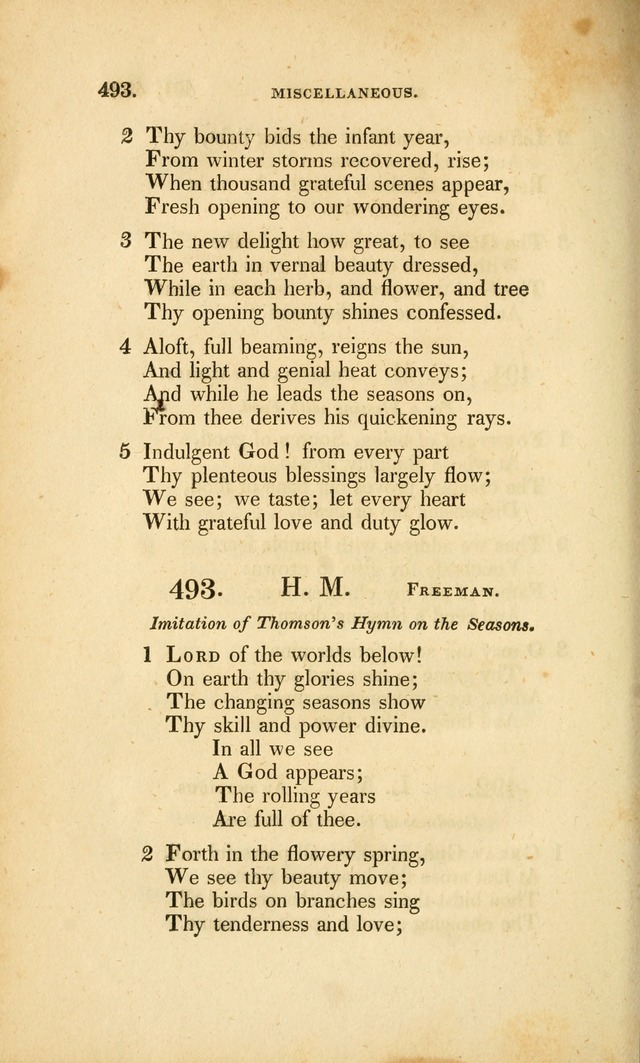 493. MISCELLANEOUS.

2 Thy bounty bids the infant year,
From winter storms recovered, rise;
When thousand grateful scenes appear,
Fresh opening to our wondering eyes.

3 The new delight how great, to see
The earth in vernal beauty dressed,
While in each herb, and flower, and tree
Thy opening bounty shines confessed.

4 Aloft, full beaming, reigns the sun,
And light and genial heat conveys;
And while he leads the seasons on,
From thee derives his quickening rays.

5 Indulgent God! from every part
Thy plenteous blessings largely flow;
We see; we taste; let every heart
With grateful love and duty glow.

493. H. M. Freeman.

Imitation of Thomson's Hymn on the Seasons.

1 Lord of the worlds below!
On earth thy glories shine;
The changing seasons show
Thy skill and power divine.
In all we see
A God appears;
The rolling years
Are full of thee.

2 Forth in the flowery spring,
We see thy beauty move;
The birds on branches sing
Thy tenderness and love;